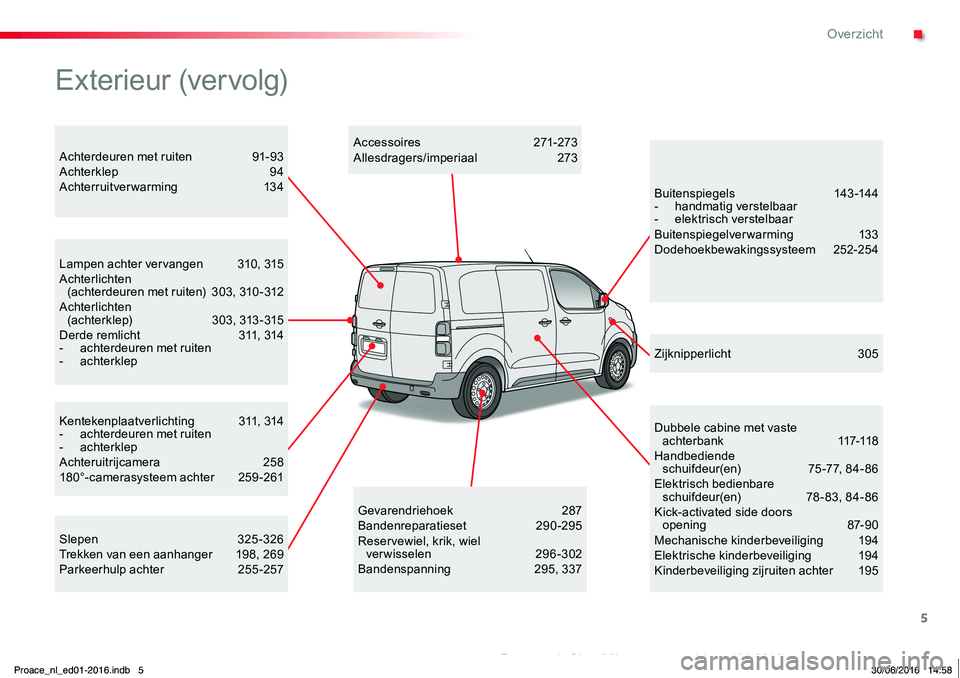 Overzicht

Exterieur (vervolg)

Achterdeuren met ruiten 91-93
Achterklep 94
Achterruitverwarming 134

Lampen achter vervangen 310, 315
Achterlichten (achterdeuren met ruiten) 303, 310-312
Achterlichten (achterklep) 303, 313-315
Derde remlicht 311, 314
- achterdeuren met ruiten
- achterklep

Kentekenplaatverlichting 311, 314
- achterdeuren met ruiten
- achterklep
Achteruitrijcamera 258
180°-camerasysteem achter 259-261

Slepen 325-326
Trekken van een aanhanger 198, 269
Parkeerhulp achter 255-257

Accessoires 271-273
Allesdragers/imperiaal 273

Gevarendriehoek 287
Bandenreparatieset 290-295
Reservewiel, krik, wiel verwisselen 296-302
Bandenspanning 295, 337

Buitenspiegels 143-144
- handmatig verstelbaar
- elektrisch verstelbaar
Buitenspiegelverwarming 133
Dodehoekbewakingssysteem 252-254

Zijknipperlicht 305

Dubbele cabine met vaste achterbank 117-118
Handbediende schuifdeur(en) 75-77, 84-86
Elektrisch bedienbare schuifdeur(en) 78-83, 84-86
Kick-activated side doors opening 87-90
Mechanische kinderbeveiliging 194
Elektrische kinderbeveiliging 194
Kinderbeveiliging zijruiten achter 195

5

Proace_nl_ed01-2016.indb 5 30/06/2016 14:58

carmanualsonline.info